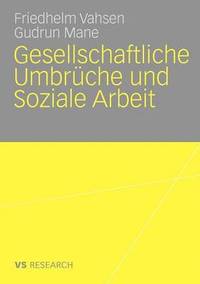 Friedhelm Vahsen
Gudrun Mane

Gesellschaftliche Umbrüche und Soziale Arbeit

VS RESEARCH